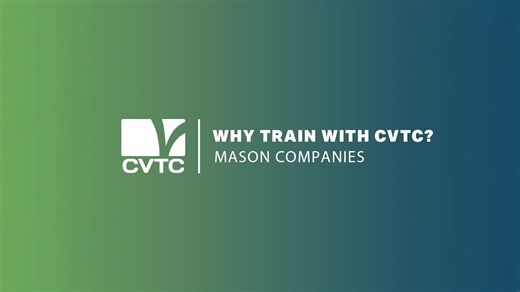 CVTC

WHY TRAIN WITH CVTC?
MASON COMPANIES